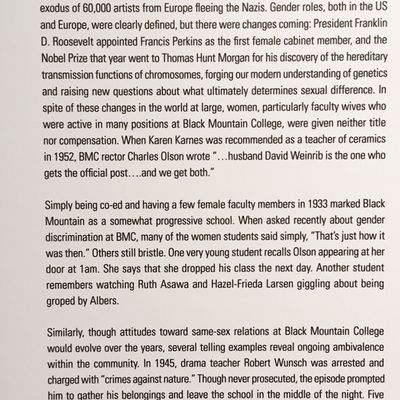 exodus of 60,000 artists from Europe fleeing the Nazis. Gender roles, both in the US and Europe, were clearly defined, but there were changes coming: President Franklin D. Roosevelt appointed Francis Perkins as the first female cabinet member, and the Nobel Prize that year went to Thomas Hunt Morgan for his discovery of the hereditary transmission functions of chromosomes, forging our modern understanding of genetics and raising new questions about what ultimately determines sexual difference. In spite of these changes in the world at large, women, particularly faculty wives who were active in many positions at Black Mountain College, were given neither title nor compensation. When Karen Karnes was recommended as a teacher of ceramics in 1952, BMC rector Charles Olson wrote "…husband David Weinrib is the one who gets the official post….and we get both."

Simply being co-ed and having a few female faculty members in 1933 marked Black Mountain as a somewhat progressive school. When asked recently about gender discrimination at BMC, many of the women students said simply, "That's just how it was then." Others still bristle. One very young student recalls Olson appearing at her door at 1am. She says that she dropped his class the next day. Another student remembers watching Ruth Asawa and Hazel-Frieda Larsen giggling about being groped by Albers.

Similarly, though attitudes toward same-sex relations at Black Mountain College would evolve over the years, several telling examples reveal ongoing ambivalence within the community. In 1945, drama teacher Robert Wunsch was arrested and charged with "crimes against nature." Though never prosecuted, the episode prompted him to gather his belongings and leave the school in the middle of the night. Five